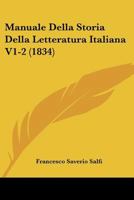 Manuale Della Storia Della Letteratura Italiana V1-2 (1834)

Francesco Saverio Salfi